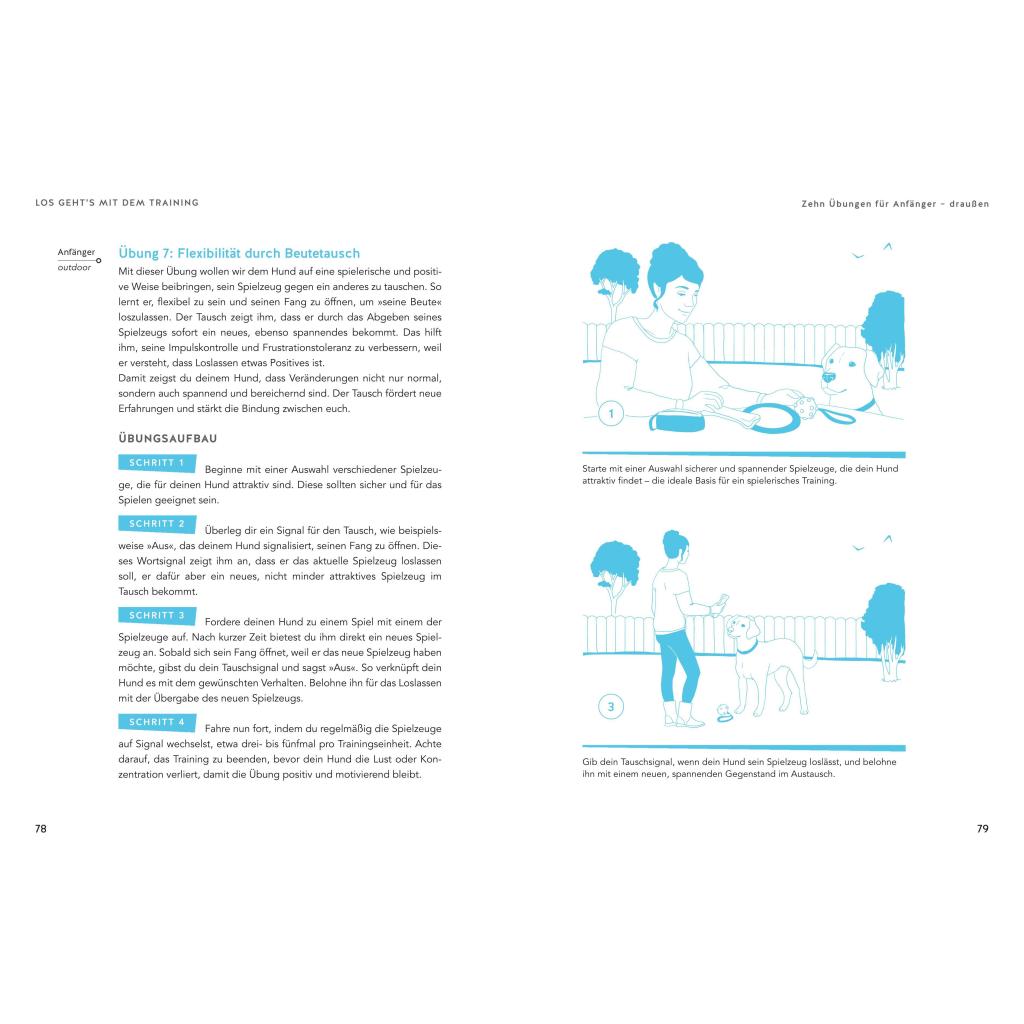 LOS GEHT'S MIT DEM TRAINING

Anfänger
outdoor

Übung 7: Flexibilität durch Beutetausch

Mit dieser Übung wollen wir dem Hund auf eine spielerische und positive Weise beibringen, sein Spielzeug gegen ein anderes zu tauschen. So lernt er, flexibel zu sein und seinen Fang zu öffnen, um »seine Beute« loszulassen. Der Tausch zeigt ihm, dass er durch das Abgeben seines Spielzeugs sofort ein neues, ebenso spannendes bekommt. Das hilft ihm, seine Impulskontrolle und Frustrationstoleranz zu verbessern, weil er versteht, dass Loslassen etwas Positives ist.
Damit zeigst du deinem Hund, dass Veränderungen nicht nur normal, sondern auch spannend und bereichernd sind. Der Tausch fördert neue Erfahrungen und stärkt die Bindung zwischen euch.

ÜBUNGSAUFBAU

SCHRITT 1 Beginne mit einer Auswahl verschiedener Spielzeuge, die für deinen Hund attraktiv sind. Diese sollten sicher und für das Spielen geeignet sein.

SCHRITT 2 Überleg dir ein Signal für den Tausch, wie beispielsweise »Aus«, das deinem Hund signalisiert, seinen Fang zu öffnen. Dieses Wortsignal zeigt ihm an, dass er das aktuelle Spielzeug loslassen soll, er dafür aber ein neues, nicht minder attraktives Spielzeug im Tausch bekommt.

SCHRITT 3 Fordere deinen Hund zu einem Spiel mit einem der Spielzeuge auf. Nach kurzer Zeit bietest du ihm direkt ein neues Spielzeug an. Sobald sich sein Fang öffnet, weil er das neue Spielzeug haben möchte, gibst du dein Tauschsignal und sagst »Aus«. So verknüpft dein Hund es mit dem gewünschten Verhalten. Belohne ihn für das Loslassen mit der Übergabe des neuen Spielzeugs.

SCHRITT 4 Fahre nun fort, indem du regelmäßig die Spielzeuge auf Signal wechselst, etwa drei- bis fünfmal pro Trainingseinheit. Achte darauf, das Training zu beenden, bevor dein Hund die Lust oder Konzentration verliert, damit die Übung positiv und motivierend bleibt.

78

Zehn Übungen für Anfänger – draußen

1

Starte mit einer Auswahl sicherer und spannender Spielzeuge, die dein Hund attraktiv findet – die ideale Basis für ein spielerisches Training.

3

Gib dein Tauschsignal, wenn dein Hund sein Spielzeug loslässt, und belohne ihn mit einem neuen, spannenden Gegenstand im Austausch.

79